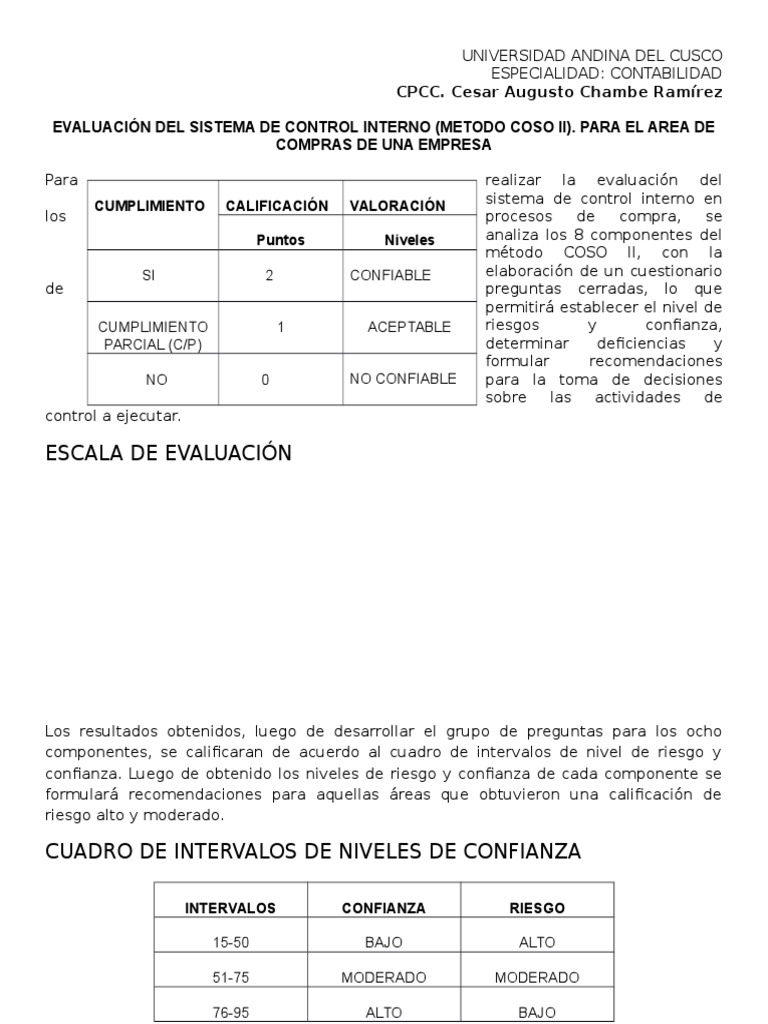 UNIVERSIDAD ANDINA DEL CUSCO
ESPECIALIDAD: CONTABILIDAD
CPCC. Cesar Augusto Chambe Ramírez

EVALUACIÓN DEL SISTEMA DE CONTROL INTERNO (METODO COSO II). PARA EL AREA DE COMPRAS DE UNA EMPRESA

Para realizar la evaluación del sistema de control interno en los procesos de compra, se analiza los 8 componentes del método COSO II, con la elaboración de un cuestionario de preguntas cerradas, lo que permitirá establecer el nivel de riesgos y confianza, determinar deficiencias y formular recomendaciones para la toma de decisiones sobre las actividades de control a ejecutar.

| CUMPLIMIENTO | CALIFICACIÓN | VALORACIÓN |
|---|---|---|
| | Puntos | Niveles |
| SI | 2 | CONFIABLE |
| CUMPLIMIENTO PARCIAL (C/P) | 1 | ACEPTABLE |
| NO | 0 | NO CONFIABLE |

ESCALA DE EVALUACIÓN

Los resultados obtenidos, luego de desarrollar el grupo de preguntas para los ocho componentes, se calificaran de acuerdo al cuadro de intervalos de nivel de riesgo y confianza. Luego de obtenido los niveles de riesgo y confianza de cada componente se formulará recomendaciones para aquellas áreas que obtuvieron una calificación de riesgo alto y moderado.

CUADRO DE INTERVALOS DE NIVELES DE CONFIANZA

| INTERVALOS | CONFIANZA | RIESGO |
|---|---|---|
| 15-50 | BAJO | ALTO |
| 51-75 | MODERADO | MODERADO |
| 76-95 | ALTO | BAJO |